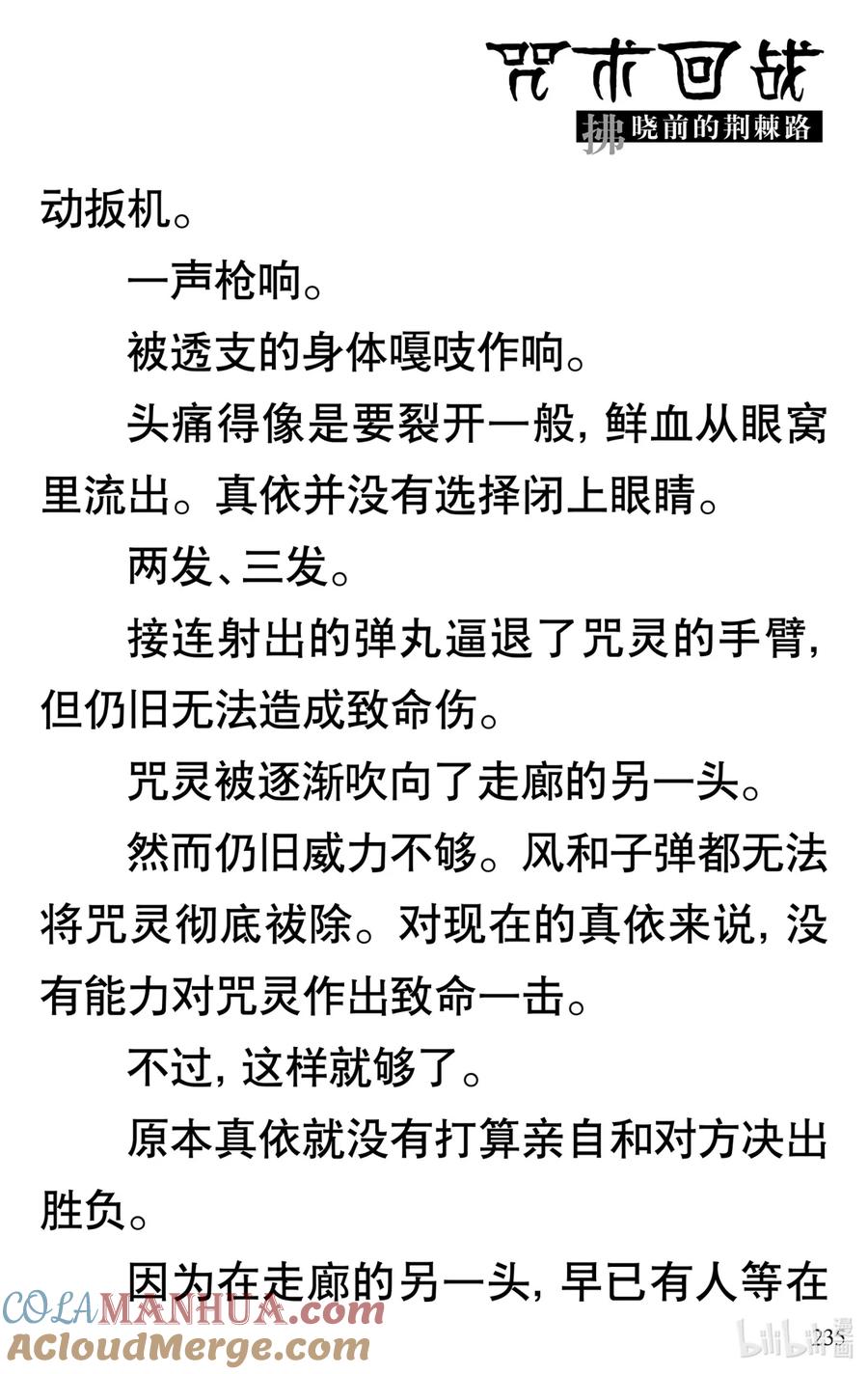 咒术回战
拂晓前的荆棘路

动扳机。

一声枪响。

被透支的身体嘎吱作响。

头痛得像是要裂开一般，鲜血从眼窝里流出。真依并没有选择闭上眼睛。

两发、三发。

接连射出的弹丸逼退了咒灵的手臂，但仍旧无法造成致命伤。

咒灵被逐渐吹向了走廊的另一头。

然而仍旧威力不够。风和子弹都无法将咒灵彻底祓除。对现在的真依来说，没有能力对咒灵作出致命一击。

不过，这样就够了。

原本真依就没有打算亲自和对方决出胜负。

因为在走廊的另一头，早已有人等在

COLAMANHUA.com
ACloudMerge.com
bilibili漫画
235